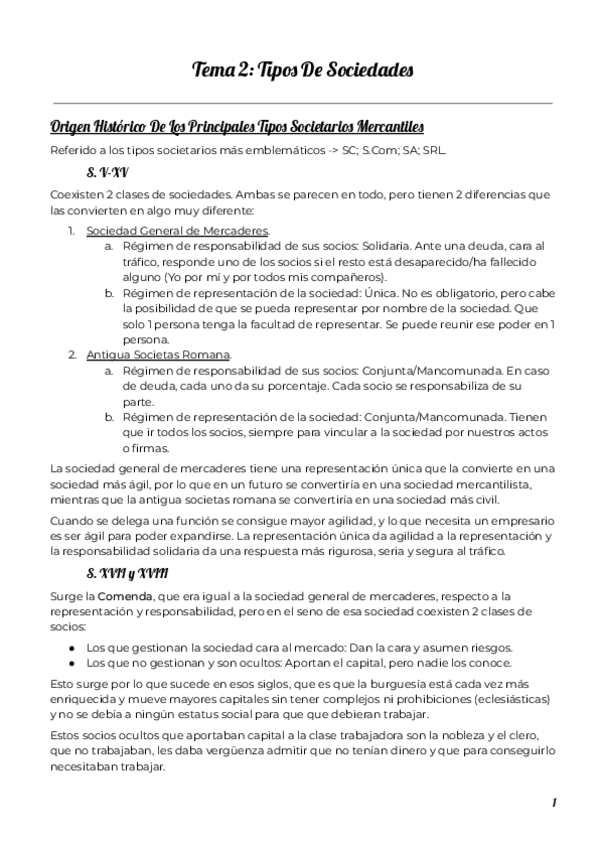 Tema 2: Tipos De Sociedades

Origen Histórico De Los Principales Tipos Societarios Mercantiles

Referido a los tipos societarios más emblemáticos -> SC; S.Com; SA; SRL.

S. V-XV

Coexisten 2 clases de sociedades. Ambas se parecen en todo, pero tienen 2 diferencias que las convierten en algo muy diferente:

1. Sociedad General de Mercaderes.
   a. Régimen de responsabilidad de sus socios: Solidaria. Ante una deuda, cara al tráfico, responde uno de los socios si el resto está desaparecido/ha fallecido alguno (Yo por mí y por todos mis compañeros).
   b. Régimen de representación de la sociedad: Única. No es obligatorio, pero cabe la posibilidad de que se pueda representar por nombre de la sociedad. Que solo 1 persona tenga la facultad de representar. Se puede reunir ese poder en 1 persona.
2. Antigua Societas Romana.
   a. Régimen de responsabilidad de sus socios: Conjunta/Mancomunada. En caso de deuda, cada uno da su porcentaje. Cada socio se responsabiliza de su parte.
   b. Régimen de representación de la sociedad: Conjunta/Mancomunada. Tienen que ir todos los socios, siempre para vincular a la sociedad por nuestros actos o firmas.

La sociedad general de mercaderes tiene una representación única que la convierte en una sociedad más ágil, por lo que en un futuro se convertiría en una sociedad mercantilista, mientras que la antigua societas romana se convertiría en una sociedad más civil.

Cuando se delega una función se consigue mayor agilidad, y lo que necesita un empresario es ser ágil para poder expandirse. La representación única da agilidad a la representación y la responsabilidad solidaria da una respuesta más rigurosa, seria y segura al tráfico.

S. XVII y XVIII

Surge la Comenda, que era igual a la sociedad general de mercaderes, respecto a la representación y responsabilidad, pero en el seno de esa sociedad coexisten 2 clases de socios:

● Los que gestionan la sociedad cara al mercado: Dan la cara y asumen riesgos.
● Los que no gestionan y son ocultos: Aportan el capital, pero nadie los conoce.

Esto surge por lo que sucede en esos siglos, que es que la burguesía está cada vez más enriquecida y mueve mayores capitales sin tener complejos ni prohibiciones (eclesiásticas) y no se debía a ningún estatus social para que que debieran trabajar.

Estos socios ocultos que aportaban capital a la clase trabajadora son la nobleza y el clero, que no trabajaban, les daba vergüenza admitir que no tenían dinero y que para conseguirlo necesitaban trabajar.

1